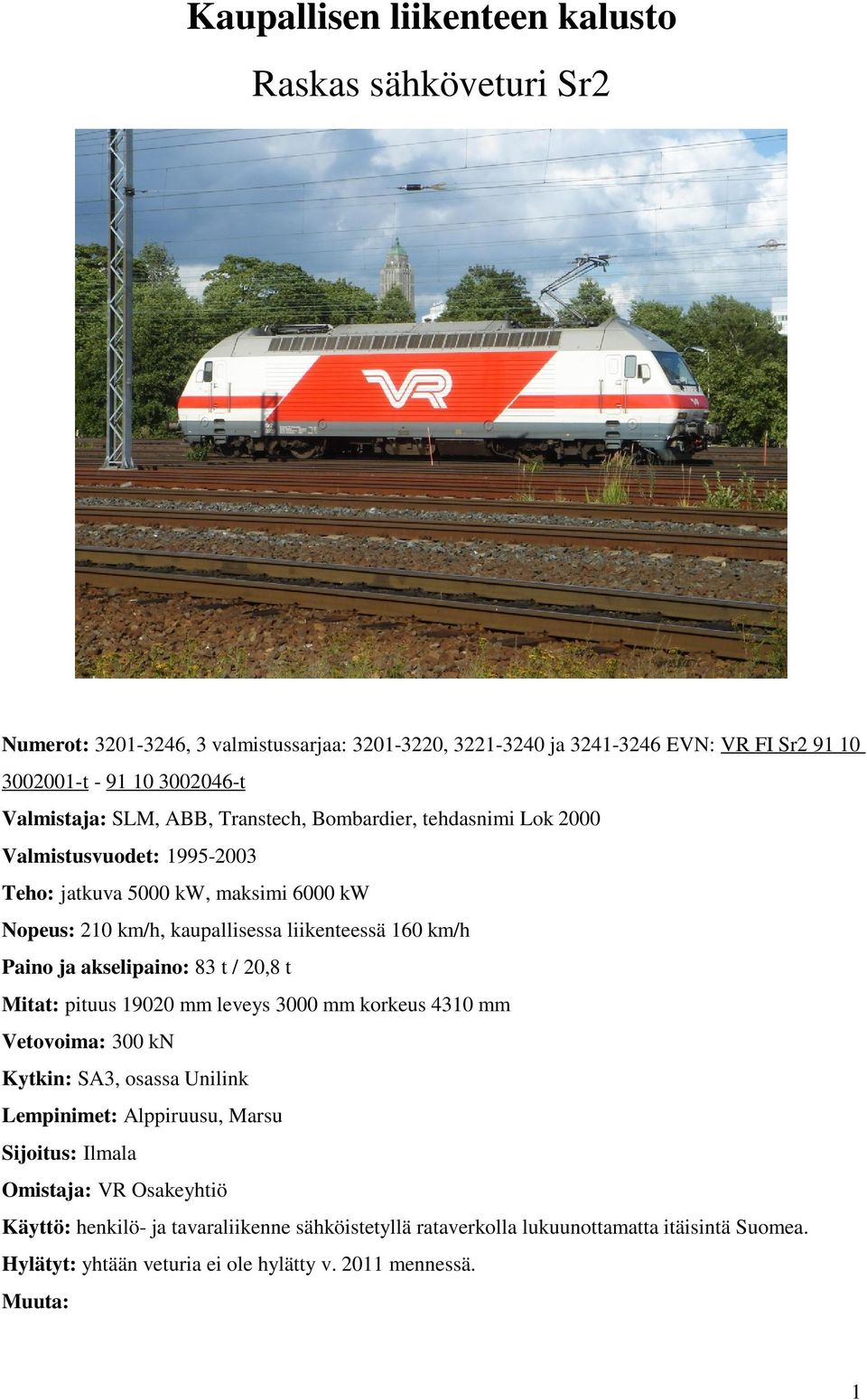 Kaupallisen liikenteen kalusto

Raskas sähköveturi Sr2

VR

Numerot: 3201-3246, 3 valmistussarjaa: 3201-3220, 3221-3240 ja 3241-3246 EVN: VR FI Sr2 91 10 3002001-t - 91 10 3002046-t

Valmistaja: SLM, ABB, Transtech, Bombardier, tehdasnimi Lok 2000

Valmistusvuodet: 1995-2003

Teho: jatkuva 5000 kW, maksimi 6000 kW

Nopeus: 210 km/h, kaupallisessa liikenteessä 160 km/h

Paino ja akselipaino: 83 t / 20,8 t

Mitat: pituus 19020 mm leveys 3000 mm korkeus 4310 mm

Vetovoima: 300 kN

Kytkin: SA3, osassa Unilink

Lempinimet: Alppiruusu, Marsu

Sijoitus: Ilmala

Omistaja: VR Osakeyhtiö

Käyttö: henkilö- ja tavaraliikenne sähköistetyllä rataverkolla lukuunottamatta itäisintä Suomea.

Hylätyt: yhtään veturia ei ole hylätty v. 2011 mennessä.

Muuta:

1